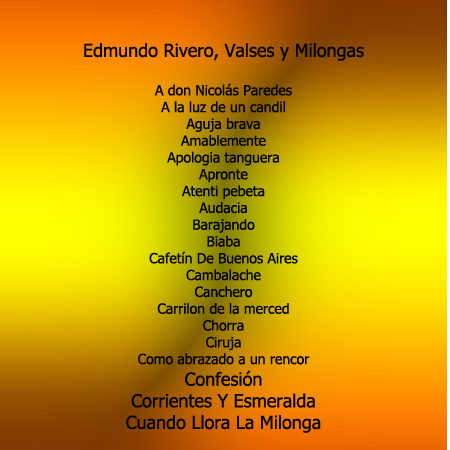 Edmundo Rivero, Valses y Milongas

A don Nicolás Paredes
A la luz de un candil
Aguja brava
Amablemente
Apologia tanguera
Apronte
Atenti pebeta
Audacia
Barajando
Biaba
Cafetín De Buenos Aires
Cambalache
Canchero
Carrilon de la merced
Chorra
Ciruja
Como abrazado a un rencor
Confesión
Corrientes Y Esmeralda
Cuando Llora La Milonga